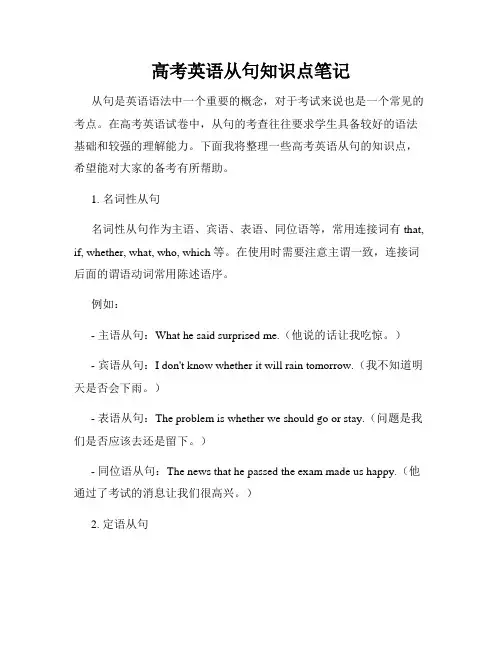 高考英语从句知识点笔记

从句是英语语法中一个重要的概念，对于考试来说也是一个常见的考点。在高考英语试卷中，从句的考查往往要求学生具备较好的语法基础和较强的理解能力。下面我将整理一些高考英语从句的知识点，希望能对大家的备考有所帮助。

1. 名词性从句

名词性从句作为主语、宾语、表语、同位语等，常用连接词有 that, if, whether, what, who, which 等。在使用时需要注意主谓一致，连接词后面的谓语动词常用陈述语序。

例如：

- 主语从句：What he said surprised me.（他说的话让我吃惊。）

- 宾语从句：I don't know whether it will rain tomorrow.（我不知道明天是否会下雨。）

- 表语从句：The problem is whether we should go or stay.（问题是我们是否应该去还是留下。）

- 同位语从句：The news that he passed the exam made us happy.（他通过了考试的消息让我们很高兴。）

2. 定语从句